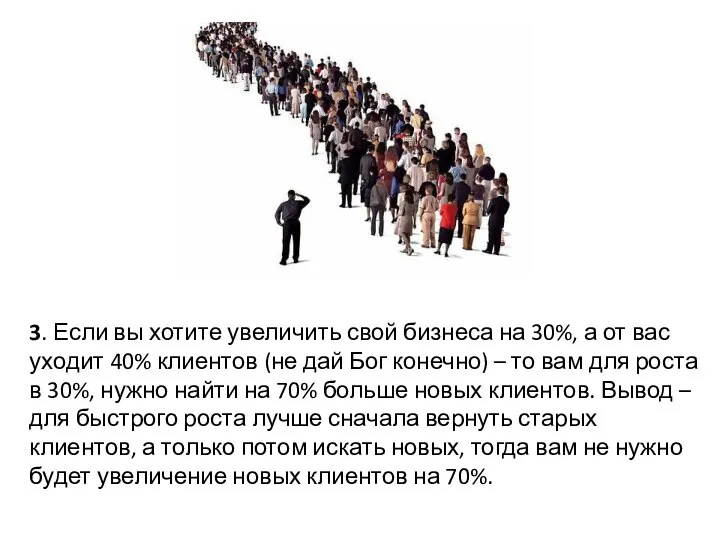 3. Если вы хотите увеличить свой бизнеса на 30%, а от вас уходит 40% клиентов (не дай Бог конечно) – то вам для роста в 30%, нужно найти на 70% больше новых клиентов. Вывод – для быстрого роста лучше сначала вернуть старых клиентов, а только потом искать новых, тогда вам не нужно будет увеличение новых клиентов на 70%.